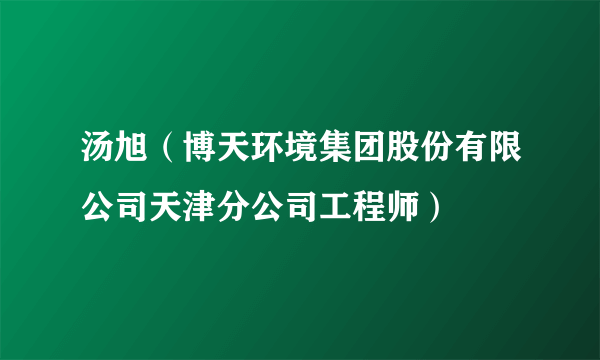 汤旭（博天环境集团股份有限公司天津分公司工程师）